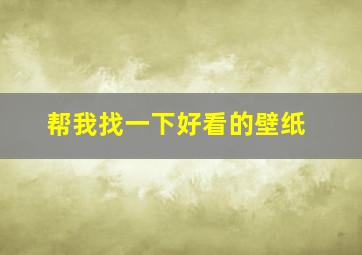 帮我找一下好看的壁纸